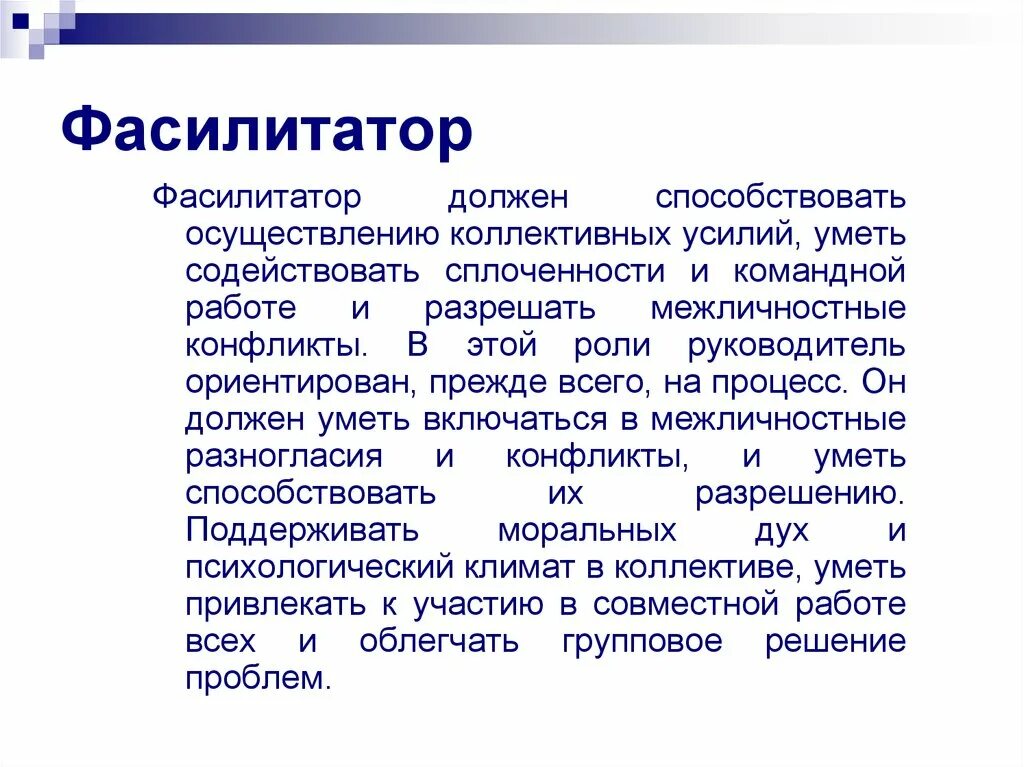 Фасилитатор

Фасилитатор должен способствовать осуществлению коллективных усилий, уметь содействовать сплоченности и командной работе и разрешать межличностные конфликты. В этой роли руководитель ориентирован, прежде всего, на процесс. Он должен уметь включаться в межличностные разногласия и конфликты, и уметь способствовать их разрешению. Поддерживать моральных дух и психологический климат в коллективе, уметь привлекать к участию в совместной работе всех и облегчать групповое решение проблем.